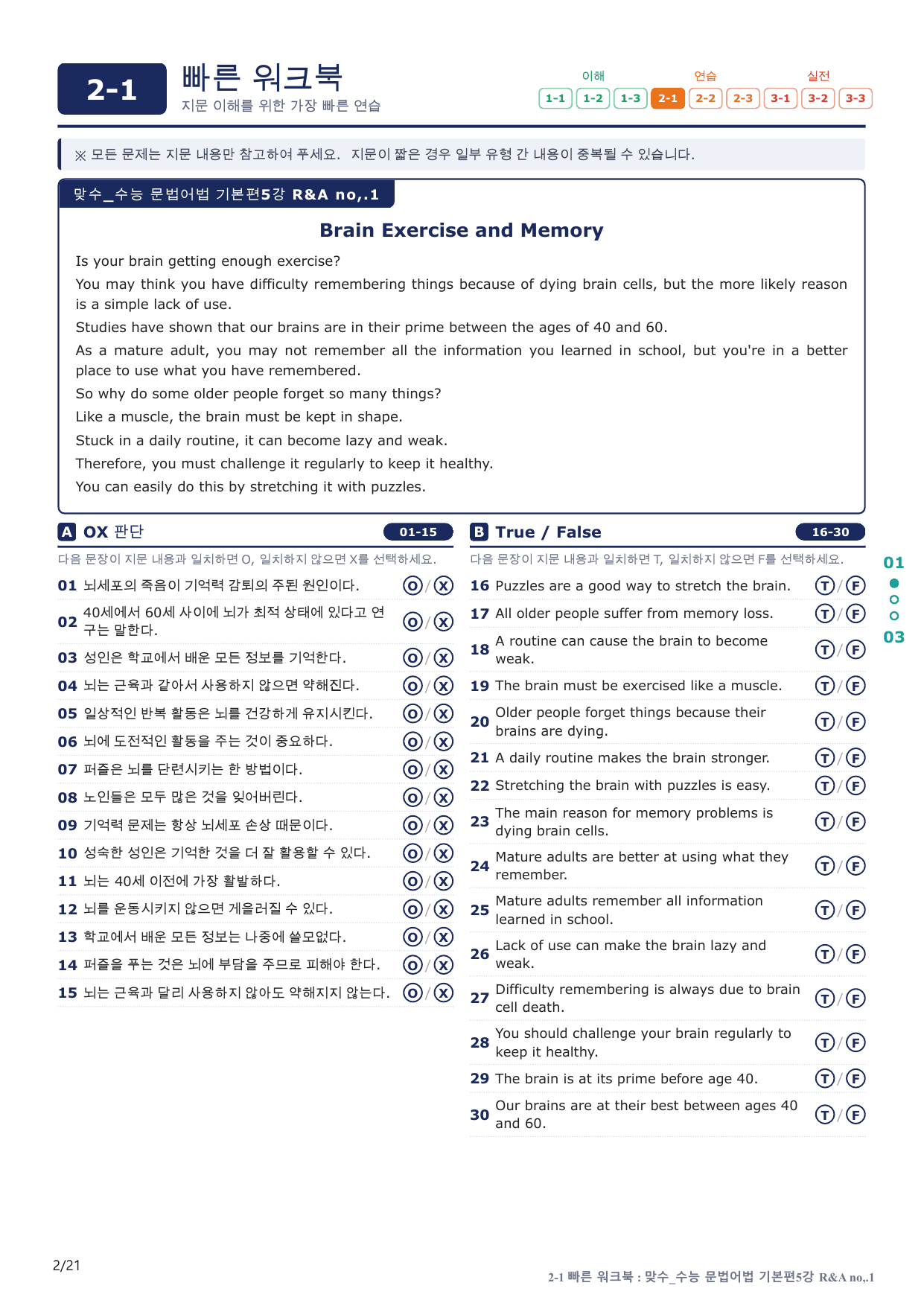 2-1
빠른 워크북
지문 이해를 위한 가장 빠른 연습

이해
1-1 1-2 1-3
연습
2-1 2-2 2-3
실전
3-1 3-2 3-3

※ 모든 문제는 지문 내용만 참고하여 푸세요. 지문이 짧은 경우 일부 유형 간 내용이 중복될 수 있습니다.

맞수_수능 문법어법 기본편5강 R&A no,.1

Brain Exercise and Memory

Is your brain getting enough exercise?
You may think you have difficulty remembering things because of dying brain cells, but the more likely reason is a simple lack of use.
Studies have shown that our brains are in their prime between the ages of 40 and 60.
As a mature adult, you may not remember all the information you learned in school, but you're in a better place to use what you have remembered.
So why do some older people forget so many things?
Like a muscle, the brain must be kept in shape.
Stuck in a daily routine, it can become lazy and weak.
Therefore, you must challenge it regularly to keep it healthy.
You can easily do this by stretching it with puzzles.

A OX 판단 01-15
다음 문장이 지문 내용과 일치하면 O, 일치하지 않으면 X를 선택하세요.
01 뇌세포의 죽음이 기억력 감퇴의 주된 원인이다. O / X
02 40세에서 60세 사이에 뇌가 최적 상태에 있다고 연구는 말한다. O / X
03 성인은 학교에서 배운 모든 정보를 기억한다. O / X
04 뇌는 근육과 같아서 사용하지 않으면 약해진다. O / X
05 일상적인 반복 활동은 뇌를 건강하게 유지시킨다. O / X
06 뇌에 도전적인 활동을 주는 것이 중요하다. O / X
07 퍼즐은 뇌를 단련시키는 한 방법이다. O / X
08 노인들은 모두 많은 것을 잊어버린다. O / X
09 기억력 문제는 항상 뇌세포 손상 때문이다. O / X
10 성숙한 성인은 기억한 것을 더 잘 활용할 수 있다. O / X
11 뇌는 40세 이전에 가장 활발하다. O / X
12 뇌를 운동시키지 않으면 게을러질 수 있다. O / X
13 학교에서 배운 모든 정보는 나중에 쓸모없다. O / X
14 퍼즐을 푸는 것은 뇌에 부담을 주므로 피해야 한다. O / X
15 뇌는 근육과 달리 사용하지 않아도 약해지지 않는다. O / X

B True / False 16-30
다음 문장이 지문 내용과 일치하면 T, 일치하지 않으면 F를 선택하세요.
16 Puzzles are a good way to stretch the brain. T / F
17 All older people suffer from memory loss. T / F
18 A routine can cause the brain to become weak. T / F
19 The brain must be exercised like a muscle. T / F
20 Older people forget things because their brains are dying. T / F
21 A daily routine makes the brain stronger. T / F
22 Stretching the brain with puzzles is easy. T / F
23 The main reason for memory problems is dying brain cells. T / F
24 Mature adults are better at using what they remember. T / F
25 Mature adults remember all information learned in school. T / F
26 Lack of use can make the brain lazy and weak. T / F
27 Difficulty remembering is always due to brain cell death. T / F
28 You should challenge your brain regularly to keep it healthy. T / F
29 The brain is at its prime before age 40. T / F
30 Our brains are at their best between ages 40 and 60. T / F

01
03

2/21
2-1 빠른 워크북 : 맞수_수능 문법어법 기본편5강 R&A no,.1